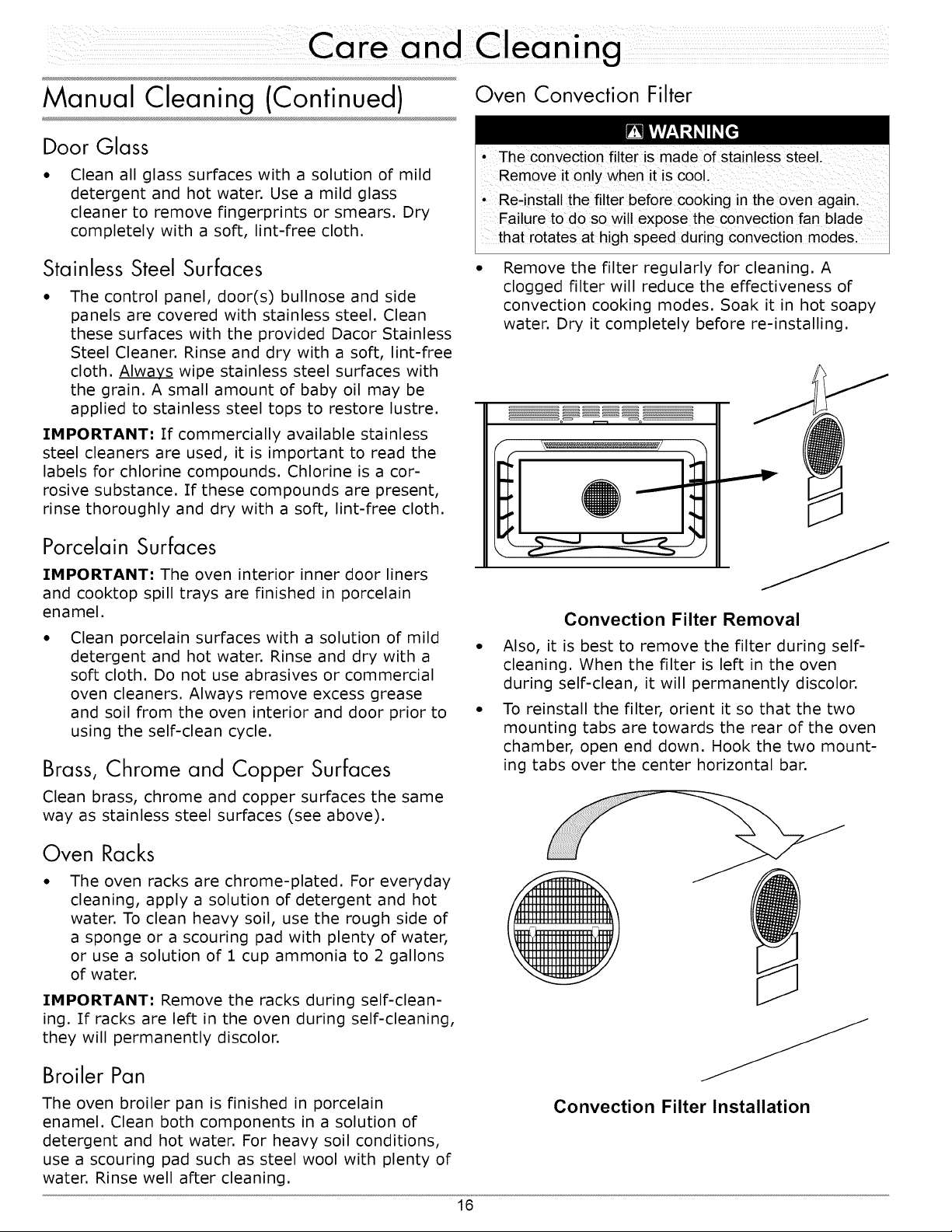 Care and Cleaning

Manual Cleaning (Continued)

Door Glass

• Clean all glass surfaces with a solution of mild detergent and hot water. Use a mild glass cleaner to remove fingerprints or smears. Dry completely with a soft, lint-free cloth.

Stainless Steel Surfaces

• The control panel, door(s) bullnose and side panels are covered with stainless steel. Clean these surfaces with the provided Dacor Stainless Steel Cleaner. Rinse and dry with a soft, lint-free cloth. Always wipe stainless steel surfaces with the grain. A small amount of baby oil may be applied to stainless steel tops to restore lustre.

IMPORTANT: If commercially available stainless steel cleaners are used, it is important to read the labels for chlorine compounds. Chlorine is a corrosive substance. If these compounds are present, rinse thoroughly and dry with a soft, lint-free cloth.

Porcelain Surfaces

IMPORTANT: The oven interior inner door liners and cooktop spill trays are finished in porcelain enamel.

• Clean porcelain surfaces with a solution of mild detergent and hot water. Rinse and dry with a soft cloth. Do not use abrasives or commercial oven cleaners. Always remove excess grease and soil from the oven interior and door prior to using the self-clean cycle.

Brass, Chrome and Copper Surfaces

Clean brass, chrome and copper surfaces the same way as stainless steel surfaces (see above).

Oven Racks

• The oven racks are chrome-plated. For everyday cleaning, apply a solution of detergent and hot water. To clean heavy soil, use the rough side of a sponge or a scouring pad with plenty of water, or use a solution of 1 cup ammonia to 2 gallons of water.

IMPORTANT: Remove the racks during self-cleaning. If racks are left in the oven during self-cleaning, they will permanently discolor.

Broiler Pan

The oven broiler pan is finished in porcelain enamel. Clean both components in a solution of detergent and hot water. For heavy soil conditions, use a scouring pad such as steel wool with plenty of water. Rinse well after cleaning.

Oven Convection Filter

WARNING

• The convection filter is made of stainless steel. Remove it only when it is cool.
• Re-install the filter before cooking in the oven again. Failure to do so will expose the convection fan blade that rotates at high speed during convection modes.

• Remove the filter regularly for cleaning. A clogged filter will reduce the effectiveness of convection cooking modes. Soak it in hot soapy water. Dry it completely before re-installing.

Convection Filter Removal

• Also, it is best to remove the filter during self-cleaning. When the filter is left in the oven during self-clean, it will permanently discolor.
• To reinstall the filter, orient it so that the two mounting tabs are towards the rear of the oven chamber, open end down. Hook the two mounting tabs over the center horizontal bar.

Convection Filter Installation

16